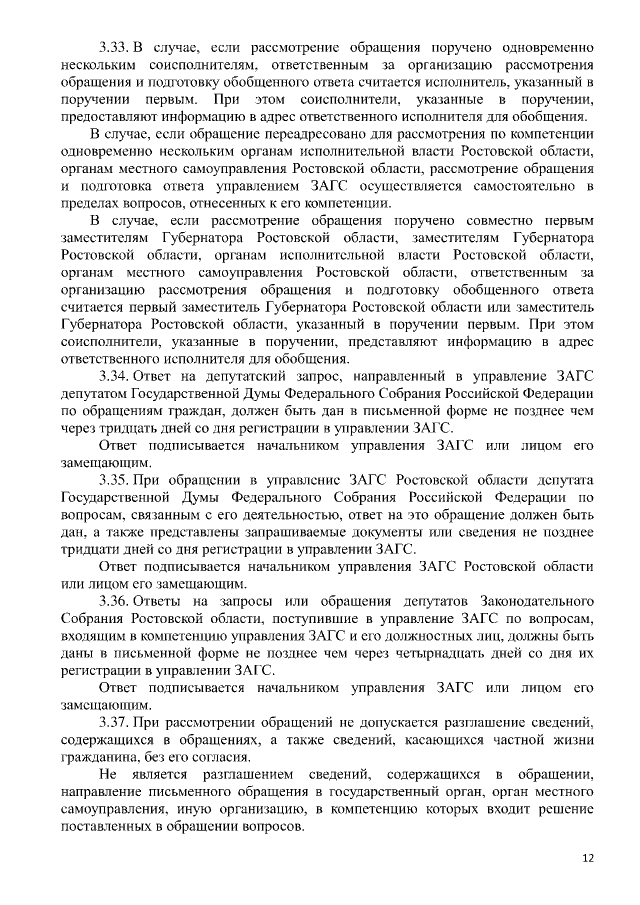 3.33. В случае, если рассмотрение обращения поручено одновременно нескольким соисполнителям, ответственным за организацию рассмотрения обращения и подготовку обобщенного ответа считается исполнитель, указанный в поручении первым. При этом соисполнители, указанные в поручении, предоставляют информацию в адрес ответственного исполнителя для обобщения.

В случае, если обращение переадресовано для рассмотрения по компетенции одновременно нескольким органам исполнительной власти Ростовской области, органам местного самоуправления Ростовской области, рассмотрение обращения и подготовка ответа управлением ЗАГС осуществляется самостоятельно в пределах вопросов, отнесенных к его компетенции.

В случае, если рассмотрение обращения поручено совместно первым заместителям Губернатора Ростовской области, заместителям Губернатора Ростовской области, органам исполнительной власти Ростовской области, органам местного самоуправления Ростовской области, ответственным за организацию рассмотрения обращения и подготовку обобщенного ответа считается первый заместитель Губернатора Ростовской области или заместитель Губернатора Ростовской области, указанный в поручении первым. При этом соисполнители, указанные в поручении, представляют информацию в адрес ответственного исполнителя для обобщения.

3.34. Ответ на депутатский запрос, направленный в управление ЗАГС депутатом Государственной Думы Федерального Собрания Российской Федерации по обращениям граждан, должен быть дан в письменной форме не позднее чем через тридцать дней со дня регистрации в управлении ЗАГС.

Ответ подписывается начальником управления ЗАГС или лицом его замещающим.

3.35. При обращении в управление ЗАГС Ростовской области депутата Государственной Думы Федерального Собрания Российской Федерации по вопросам, связанным с его деятельностью, ответ на это обращение должен быть дан, а также представлены запрашиваемые документы или сведения не позднее тридцати дней со дня регистрации в управлении ЗАГС.

Ответ подписывается начальником управления ЗАГС Ростовской области или лицом его замещающим.

3.36. Ответы на запросы или обращения депутатов Законодательного Собрания Ростовской области, поступившие в управление ЗАГС по вопросам, входящим в компетенцию управления ЗАГС и его должностных лиц, должны быть даны в письменной форме не позднее чем через четырнадцать дней со дня их регистрации в управлении ЗАГС.

Ответ подписывается начальником управления ЗАГС или лицом его замещающим.

3.37. При рассмотрении обращений не допускается разглашение сведений, содержащихся в обращениях, а также сведений, касающихся частной жизни гражданина, без его согласия.

Не является разглашением сведений, содержащихся в обращении, направление письменного обращения в государственный орган, орган местного самоуправления, иную организацию, в компетенцию которых входит решение поставленных в обращении вопросов.

12